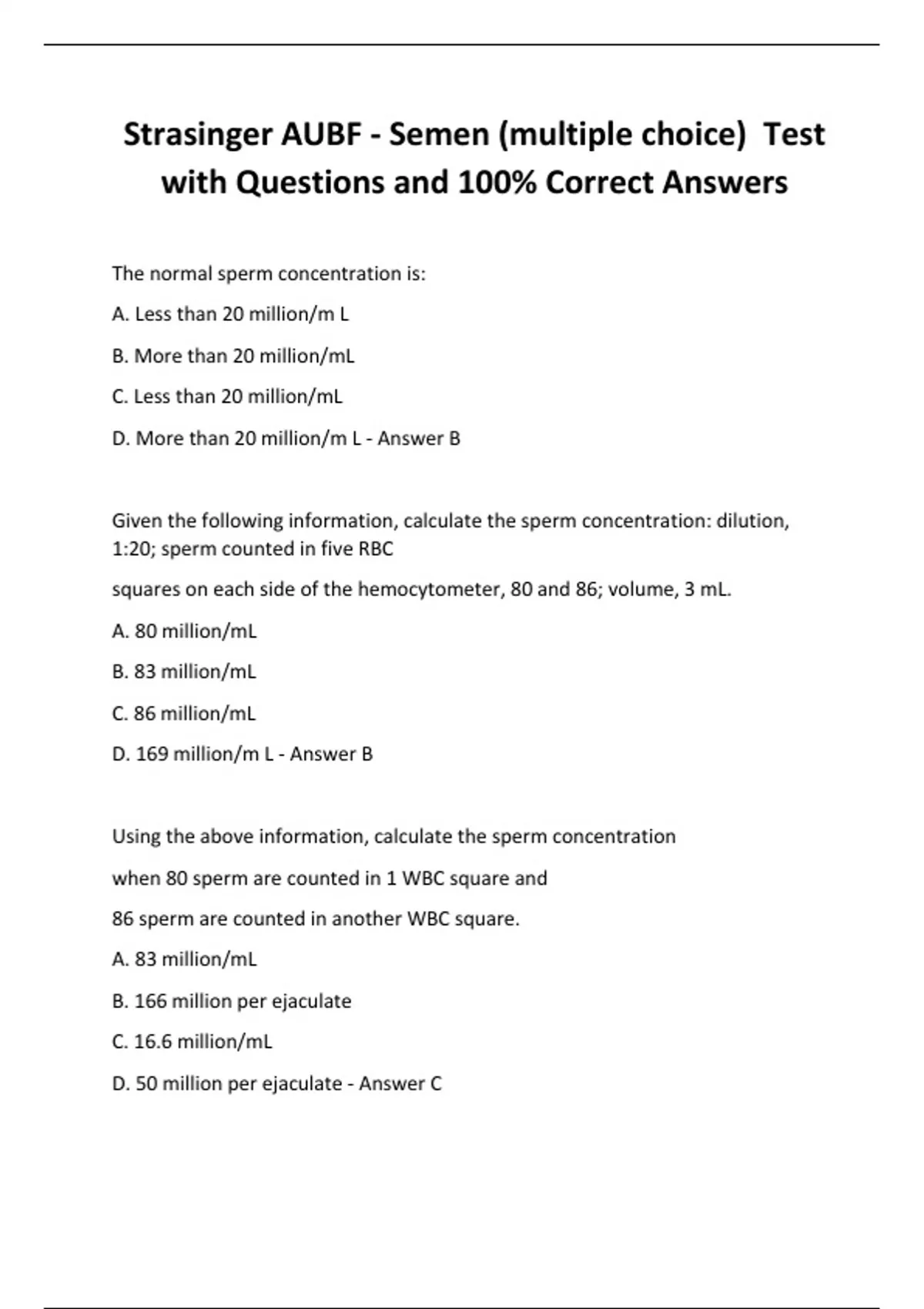 Strasinger AUBF - Semen (multiple choice) Test with Questions and 100% Correct Answers

The normal sperm concentration is:

A. Less than 20 million/m L

B. More than 20 million/mL

C. Less than 20 million/mL

D. More than 20 million/m L - Answer B

Given the following information, calculate the sperm concentration: dilution, 1:20; sperm counted in five RBC

squares on each side of the hemocytometer, 80 and 86; volume, 3 mL.

A. 80 million/mL

B. 83 million/mL

C. 86 million/mL

D. 169 million/m L - Answer B

Using the above information, calculate the sperm concentration

when 80 sperm are counted in 1 WBC square and

86 sperm are counted in another WBC square.

A. 83 million/mL

B. 166 million per ejaculate

C. 16.6 million/mL

D. 50 million per ejaculate - Answer C